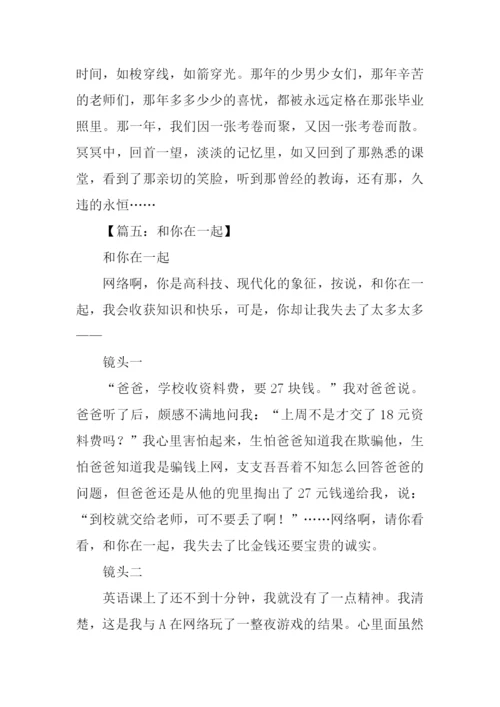 时间，如梭穿线，如箭穿光。那年的少男少女们，那年辛苦的老师们，那年多多少少的喜忧，都被永远定格在那张毕业照里。那一年，我们因一张考卷而聚，又因一张考卷而散。冥冥中，回首一望，淡淡的记忆里，如又回到了那熟悉的课堂，看到了那亲切的笑脸，听到那曾经的教诲，还有那，久违的永恒……

【篇五：和你在一起】

和你在一起

网络啊，你是高科技、现代化的象征，按说，和你在一起，我会收获知识和快乐，可是，你却让我失去了太多太多——

镜头一

“爸爸，学校收资料费，要 27 块钱。”我对爸爸说。爸爸听了后，颇感不满地问我：“上周不是才交了 18 元资料费吗？”我心里害怕起来，生怕爸爸知道我在欺骗他，生怕爸爸知道我是骗钱上网，支支吾吾着不知怎么回答爸爸的问题，但爸爸还是从他的兜里掏出了 27 元钱递给我，说：“到校就交给老师，可不要丢了啊！”……网络啊，请你看看，和你在一起，我失去了比金钱还要宝贵的诚实。

镜头二

英语课上了还不到十分钟，我就没有了一点精神。我清楚，这是我与 A 在网络玩了一整夜游戏的结果。心里面虽然